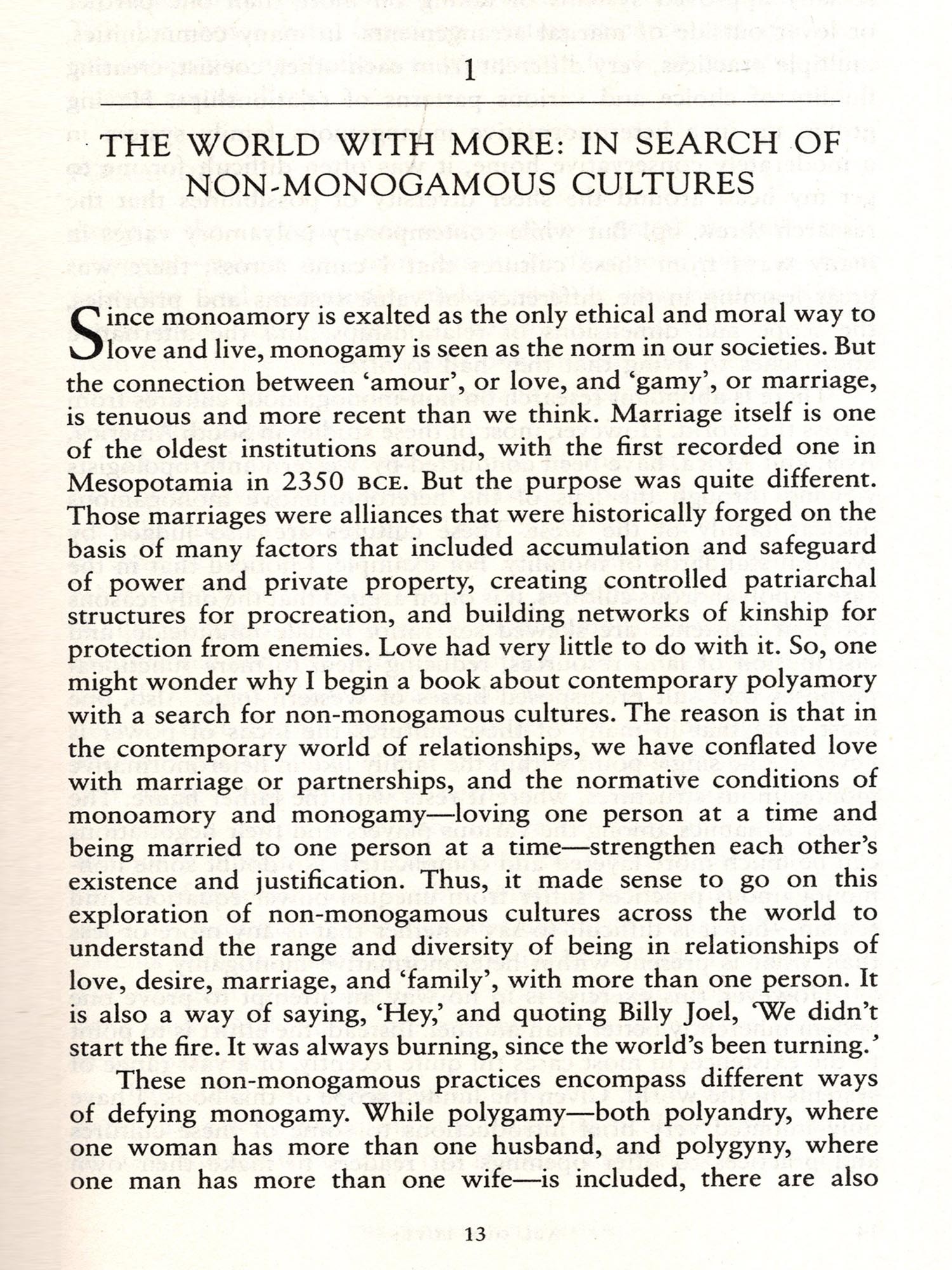 1

THE WORLD WITH MORE: IN SEARCH OF NON-MONOGAMOUS CULTURES

Since monoamory is exalted as the only ethical and moral way to love and live, monogamy is seen as the norm in our societies. But the connection between 'amour', or love, and 'gamy', or marriage, is tenuous and more recent than we think. Marriage itself is one of the oldest institutions around, with the first recorded one in Mesopotamia in 2350 BCE. But the purpose was quite different. Those marriages were alliances that were historically forged on the basis of many factors that included accumulation and safeguard of power and private property, creating controlled patriarchal structures for procreation, and building networks of kinship for protection from enemies. Love had very little to do with it. So, one might wonder why I begin a book about contemporary polyamory with a search for non-monogamous cultures. The reason is that in the contemporary world of relationships, we have conflated love with marriage or partnerships, and the normative conditions of monoamory and monogamy—loving one person at a time and being married to one person at a time—strengthen each other's existence and justification. Thus, it made sense to go on this exploration of non-monogamous cultures across the world to understand the range and diversity of being in relationships of love, desire, marriage, and 'family', with more than one person. It is also a way of saying, 'Hey,' and quoting Billy Joel, 'We didn't start the fire. It was always burning, since the world's been turning.'

These non-monogamous practices encompass different ways of defying monogamy. While polygamy—both polyandry, where one woman has more than one husband, and polygyny, where one man has more than one wife—is included, there are also

13